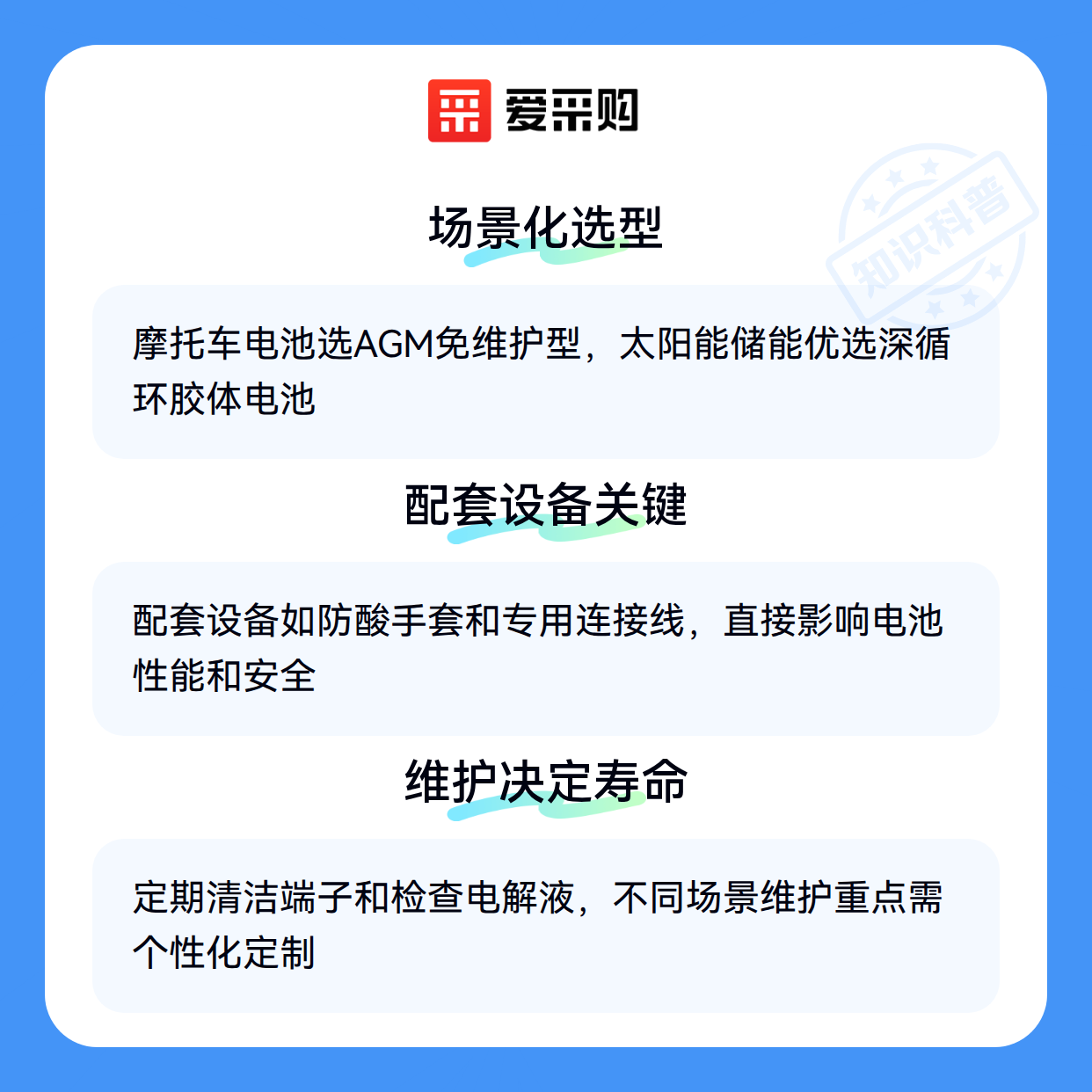 爱采购

场景化选型

摩托车电池选AGM免维护型，太阳能储能优选深循环胶体电池

配套设备关键

配套设备如防酸手套和专用连接线，直接影响电池性能和安全

维护决定寿命

定期清洁端子和检查电解液，不同场景维护重点需个性化定制

知识科普